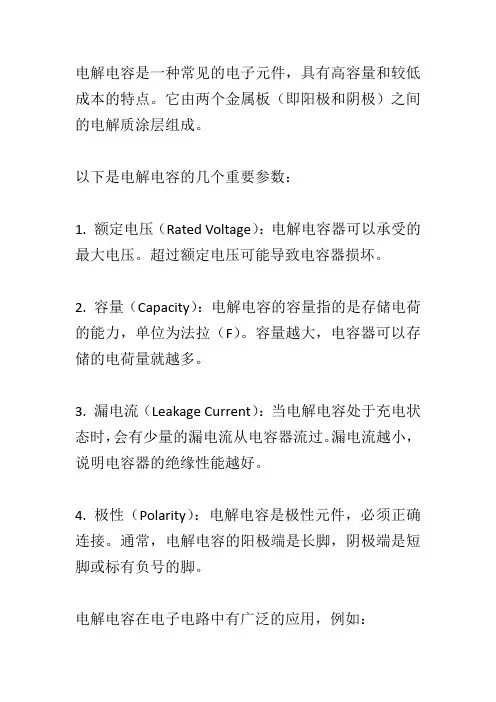 电解电容是一种常见的电子元件，具有高容量和较低成本的特点。它由两个金属板（即阳极和阴极）之间的电解质涂层组成。

以下是电解电容的几个重要参数：

1. 额定电压（Rated Voltage）：电解电容器可以承受的最大电压。超过额定电压可能导致电容器损坏。

2. 容量（Capacity）：电解电容的容量指的是存储电荷的能力，单位为法拉（F）。容量越大，电容器可以存储的电荷量就越多。

3. 漏电流（Leakage Current）：当电解电容处于充电状态时，会有少量的漏电流从电容器流过。漏电流越小，说明电容器的绝缘性能越好。

4. 极性（Polarity）：电解电容是极性元件，必须正确连接。通常，电解电容的阳极端是长脚，阴极端是短脚或标有负号的脚。

电解电容在电子电路中有广泛的应用，例如：